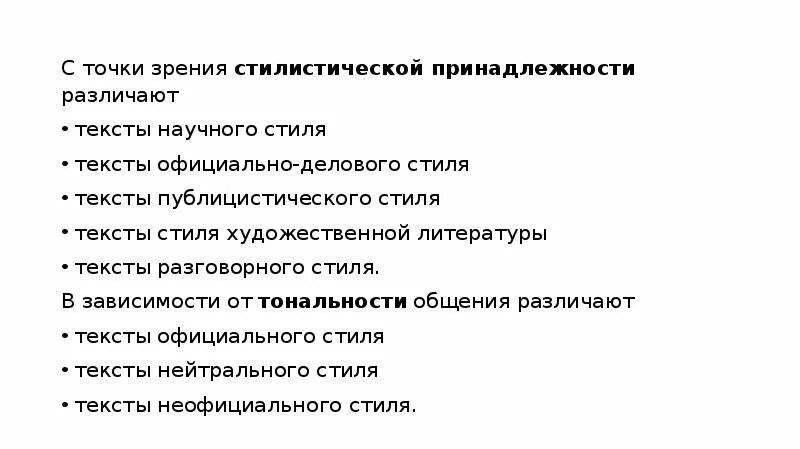 С точки зрения стилистической принадлежности различают

• тексты научного стиля

• тексты официально-делового стиля

• тексты публицистического стиля

• тексты стиля художественной литературы

• тексты разговорного стиля.

В зависимости от тональности общения различают

• тексты официального стиля

• тексты нейтрального стиля

• тексты неофициального стиля.